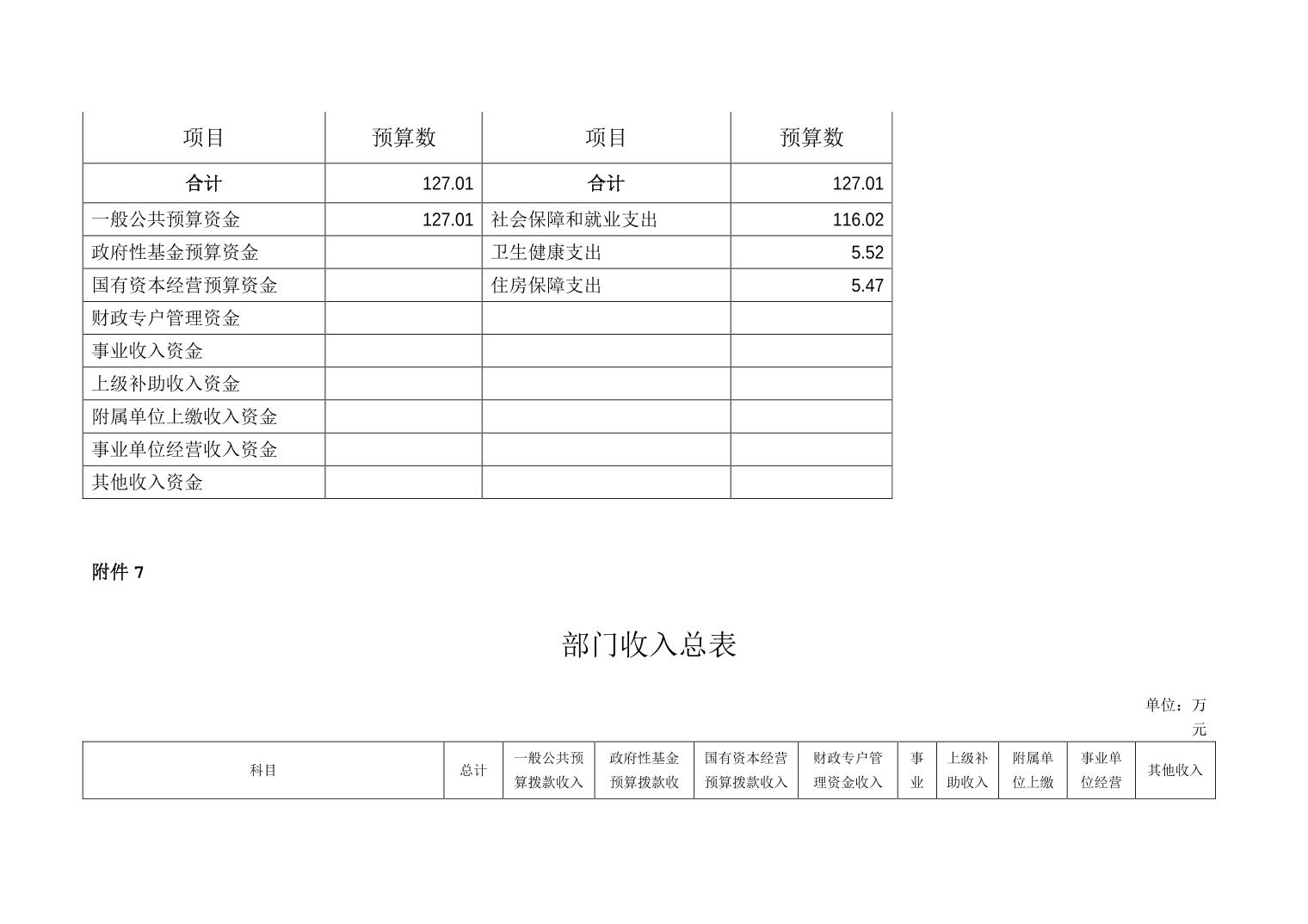 | 项目 | 预算数 | 项目 | 预算数 |
|---|---|---|---|
| 合计 | 127.01 | 合计 | 127.01 |
| 一般公共预算资金 | 127.01 | 社会保障和就业支出 | 116.02 |
| 政府性基金预算资金 |  | 卫生健康支出 | 5.52 |
| 国有资本经营预算资金 |  | 住房保障支出 | 5.47 |
| 财政专户管理资金 |  |  |  |
| 事业收入资金 |  |  |  |
| 上级补助收入资金 |  |  |  |
| 附属单位上缴收入资金 |  |  |  |
| 事业单位经营收入资金 |  |  |  |
| 其他收入资金 |  |  |  |

附件7

部门收入总表

单位：万元

| 科目 | 总计 | 一般公共预算拨款收入 | 政府性基金预算拨款收 | 国有资本经营预算拨款收入 | 财政专户管理资金收入 | 事业 | 上级补助收入 | 附属单位上缴 | 事业单位经营 | 其他收入 |
|---|---|---|---|---|---|---|---|---|---|---|